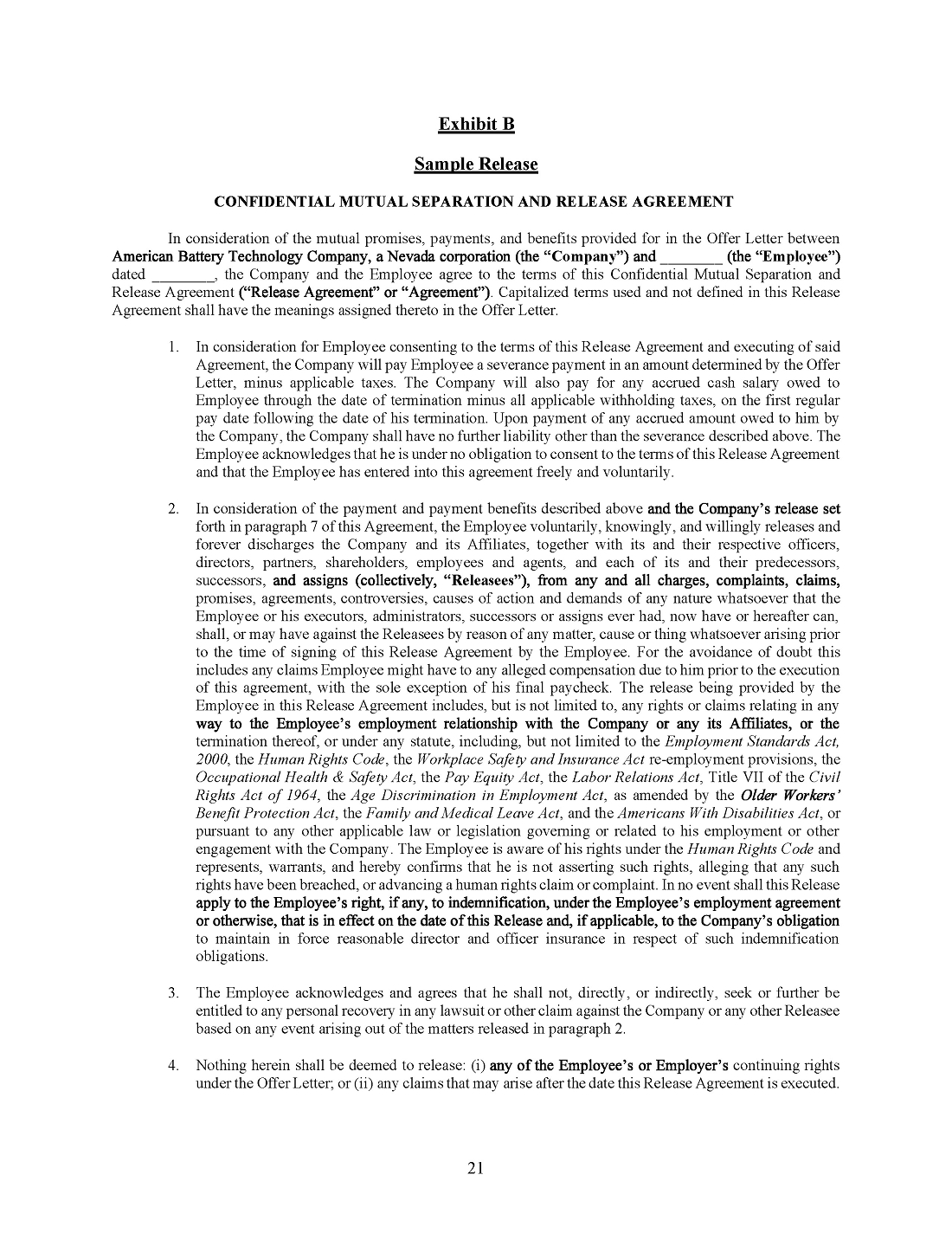 Exhibit B

Sample Release

CONFIDENTIAL MUTUAL SEPARATION AND RELEASE AGREEMENT

In consideration of the mutual promises, payments, and benefits provided for in the Offer Letter between American Battery Technology Company, a Nevada corporation (the "Company") and ________ (the "Employee") dated ________, the Company and the Employee agree to the terms of this Confidential Mutual Separation and Release Agreement ("Release Agreement" or "Agreement"). Capitalized terms used and not defined in this Release Agreement shall have the meanings assigned thereto in the Offer Letter.

1. In consideration for Employee consenting to the terms of this Release Agreement and executing of said Agreement, the Company will pay Employee a severance payment in an amount determined by the Offer Letter, minus applicable taxes. The Company will also pay for any accrued cash salary owed to Employee through the date of termination minus all applicable withholding taxes, on the first regular pay date following the date of his termination. Upon payment of any accrued amount owed to him by the Company, the Company shall have no further liability other than the severance described above. The Employee acknowledges that he is under no obligation to consent to the terms of this Release Agreement and that the Employee has entered into this agreement freely and voluntarily.

2. In consideration of the payment and payment benefits described above and the Company's release set forth in paragraph 7 of this Agreement, the Employee voluntarily, knowingly, and willingly releases and forever discharges the Company and its Affiliates, together with its and their respective officers, directors, partners, shareholders, employees and agents, and each of its and their predecessors, successors, and assigns (collectively, "Releasees"), from any and all charges, complaints, claims, promises, agreements, controversies, causes of action and demands of any nature whatsoever that the Employee or his executors, administrators, successors or assigns ever had, now have or hereafter can, shall, or may have against the Releasees by reason of any matter, cause or thing whatsoever arising prior to the time of signing of this Release Agreement by the Employee. For the avoidance of doubt this includes any claims Employee might have to any alleged compensation due to him prior to the execution of this agreement, with the sole exception of his final paycheck. The release being provided by the Employee in this Release Agreement includes, but is not limited to, any rights or claims relating in any way to the Employee's employment relationship with the Company or any its Affiliates, or the termination thereof, or under any statute, including, but not limited to the Employment Standards Act, 2000, the Human Rights Code, the Workplace Safety and Insurance Act re-employment provisions, the Occupational Health & Safety Act, the Pay Equity Act, the Labor Relations Act, Title VII of the Civil Rights Act of 1964, the Age Discrimination in Employment Act, as amended by the Older Workers' Benefit Protection Act, the Family and Medical Leave Act, and the Americans With Disabilities Act, or pursuant to any other applicable law or legislation governing or related to his employment or other engagement with the Company. The Employee is aware of his rights under the Human Rights Code and represents, warrants, and hereby confirms that he is not asserting such rights, alleging that any such rights have been breached, or advancing a human rights claim or complaint. In no event shall this Release apply to the Employee's right, if any, to indemnification, under the Employee's employment agreement or otherwise, that is in effect on the date of this Release and, if applicable, to the Company's obligation to maintain in force reasonable director and officer insurance in respect of such indemnification obligations.

3. The Employee acknowledges and agrees that he shall not, directly, or indirectly, seek or further be entitled to any personal recovery in any lawsuit or other claim against the Company or any other Releasee based on any event arising out of the matters released in paragraph 2.

4. Nothing herein shall be deemed to release: (i) any of the Employee's or Employer's continuing rights under the Offer Letter; or (ii) any claims that may arise after the date this Release Agreement is executed.

21